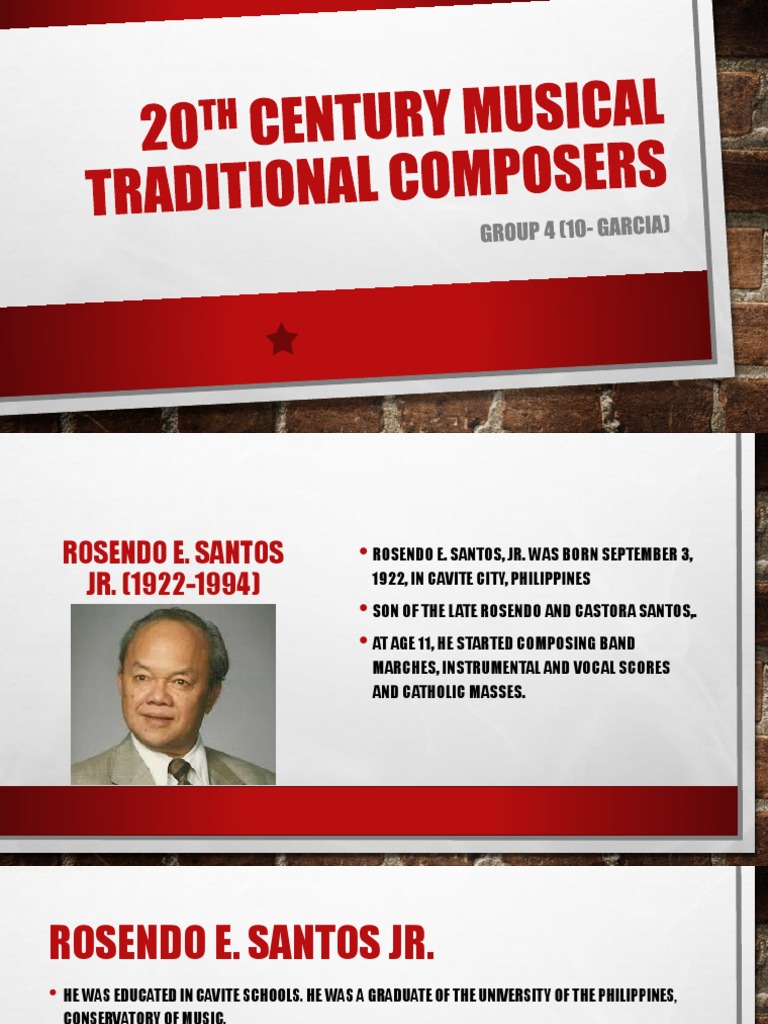 20TH CENTURY MUSICAL TRADITIONAL COMPOSERS

GROUP 4 (10- GARCIA)

ROSENDO E. SANTOS JR. (1922-1994)

• ROSENDO E. SANTOS, JR. WAS BORN SEPTEMBER 3, 1922, IN CAVITE CITY, PHILIPPINES

• SON OF THE LATE ROSENDO AND CASTORA SANTOS,.

• AT AGE 11, HE STARTED COMPOSING BAND MARCHES, INSTRUMENTAL AND VOCAL SCORES AND CATHOLIC MASSES.

ROSENDO E. SANTOS JR.

• HE WAS EDUCATED IN CAVITE SCHOOLS. HE WAS A GRADUATE OF THE UNIVERSITY OF THE PHILIPPINES, CONSERVATORY OF MUSIC.